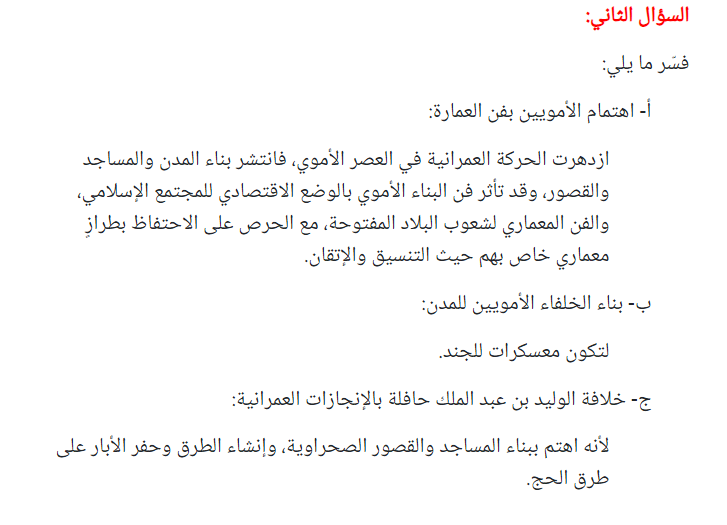 السؤال الثاني:

فسّر ما يلي:

أ- اهتمام الأمويين بفن العمارة:

ازدهرت الحركة العمرانية في العصر الأموي، فانتشر بناء المدن والمساجد والقصور، وقد تأثر فن البناء الأموي بالوضع الاقتصادي للمجتمع الإسلامي، والفن المعماري لشعوب البلاد المفتوحة، مع الحرص على الاحتفاظ بطرازٍ معماري خاص بهم حيث التنسيق والإتقان.

ب- بناء الخلفاء الأمويين للمدن:

لتكون معسكرات للجند.

ج- خلافة الوليد بن عبد الملك حافلة بالإنجازات العمرانية:

لأنه اهتم ببناء المساجد والقصور الصحراوية، وإنشاء الطرق وحفر الأبار على طرق الحج.